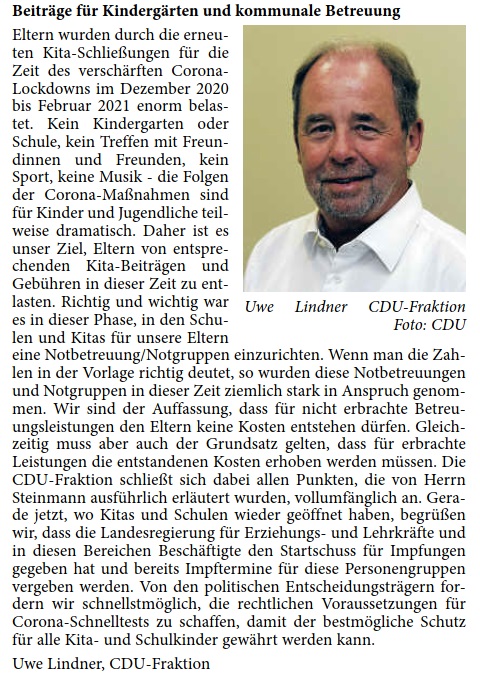 Beiträge für Kindergärten und kommunale Betreuung

Eltern wurden durch die erneuten Kita-Schließungen für die Zeit des verschärften Corona-Lockdowns im Dezember 2020 bis Februar 2021 enorm belastet. Kein Kindergarten oder Schule, kein Treffen mit Freundinnen und Freunden, kein Sport, keine Musik - die Folgen der Corona-Maßnahmen sind für Kinder und Jugendliche teilweise dramatisch. Daher ist es unser Ziel, Eltern von entsprechenden Kita-Beiträgen und Gebühren in dieser Zeit zu entlasten. Richtig und wichtig war es in dieser Phase, in den Schulen und Kitas für unsere Eltern eine Notbetreuung/Notgruppen einzurichten. Wenn man die Zahlen in der Vorlage richtig deutet, so wurden diese Notbetreuungen und Notgruppen in dieser Zeit ziemlich stark in Anspruch genommen. Wir sind der Auffassung, dass für nicht erbrachte Betreuungsleistungen den Eltern keine Kosten entstehen dürfen. Gleichzeitig muss aber auch der Grundsatz gelten, dass für erbrachte Leistungen die entstandenen Kosten erhoben werden müssen. Die CDU-Fraktion schließt sich dabei allen Punkten, die von Herrn Steinmann ausführlich erläutert wurden, vollumfänglich an. Gerade jetzt, wo Kitas und Schulen wieder geöffnet haben, begrüßen wir, dass die Landesregierung für Erziehungs- und Lehrkräfte und in diesen Bereichen Beschäftigte den Startschuss für Impfungen gegeben hat und bereits Impftermine für diese Personengruppen vergeben werden. Von den politischen Entscheidungsträgern fordern wir schnellstmöglich, die rechtlichen Voraussetzungen für Corona-Schnelltests zu schaffen, damit der bestmögliche Schutz für alle Kita- und Schulkinder gewährt werden kann.

Uwe Lindner CDU-Fraktion
Foto: CDU

Uwe Lindner, CDU-Fraktion